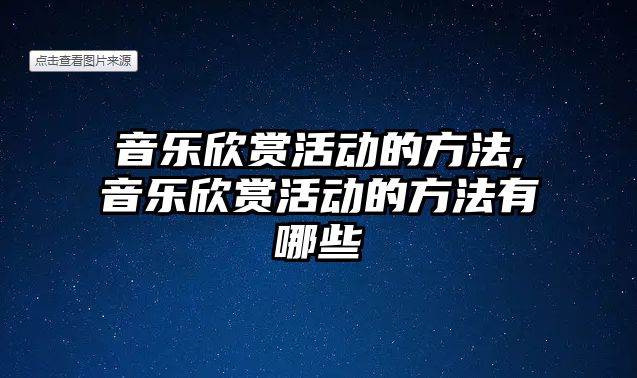 点击查看图片来源

音乐欣赏活动的方法,音乐欣赏活动的方法有哪些